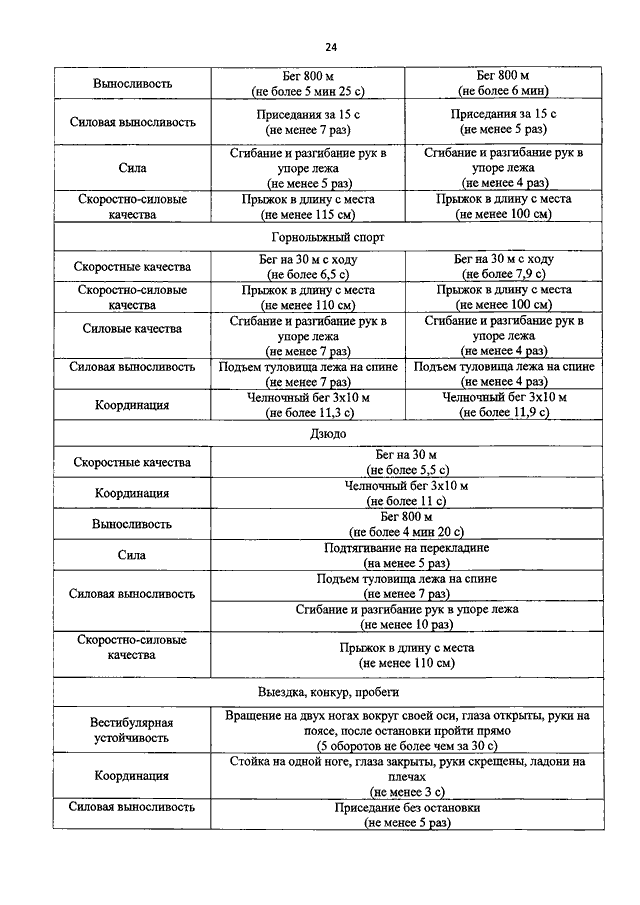 24

| | | |
|---|---|---|
| Выносливость | Бег 800 м (не более 5 мин 25 с) | Бег 800 м (не более 6 мин) |
| Силовая выносливость | Приседания за 15 с (не менее 7 раз) | Приседания за 15 с (не менее 5 раз) |
| Сила | Сгибание и разгибание рук в упоре лежа (не менее 5 раз) | Сгибание и разгибание рук в упоре лежа (не менее 4 раз) |
| Скоростно-силовые качества | Прыжок в длину с места (не менее 115 см) | Прыжок в длину с места (не менее 100 см) |
| Горнолыжный спорт | | |
| Скоростные качества | Бег на 30 м с ходу (не более 6,5 с) | Бег на 30 м с ходу (не более 7,9 с) |
| Скоростно-силовые качества | Прыжок в длину с места (не менее 110 см) | Прыжок в длину с места (не менее 100 см) |
| Силовые качества | Сгибание и разгибание рук в упоре лежа (не менее 7 раз) | Сгибание и разгибание рук в упоре лежа (не менее 4 раз) |
| Силовая выносливость | Подъем туловища лежа на спине (не менее 7 раз) | Подъем туловища лежа на спине (не менее 4 раз) |
| Координация | Челночный бег 3х10 м (не более 11,3 с) | Челночный бег 3х10 м (не более 11,9 с) |
| Дзюдо | | |
| Скоростные качества | Бег на 30 м (не более 5,5 с) | |
| Координация | Челночный бег 3х10 м (не более 11 с) | |
| Выносливость | Бег 800 м (не более 4 мин 20 с) | |
| Сила | Подтягивание на перекладине (на менее 5 раз) | |
| Силовая выносливость | Подъем туловища лежа на спине (не менее 7 раз) | |
| | Сгибание и разгибание рук в упоре лежа (не менее 10 раз) | |
| Скоростно-силовые качества | Прыжок в длину с места (не менее 110 см) | |
| Выездка, конкур, пробеги | | |
| Вестибулярная устойчивость | Вращение на двух ногах вокруг своей оси, глаза открыты, руки на поясе, после остановки пройти прямо (5 оборотов не более чем за 30 с) | |
| Координация | Стойка на одной ноге, глаза закрыты, руки скрещены, ладони на плечах (не менее 3 с) | |
| Силовая выносливость | Приседание без остановки (не менее 5 раз) | |